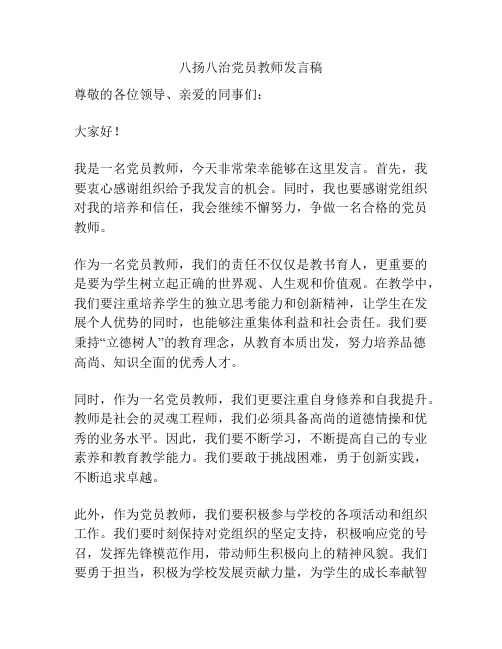 八扬八治党员教师发言稿

尊敬的各位领导、亲爱的同事们：

大家好！

我是一名党员教师，今天非常荣幸能够在这里发言。首先，我要衷心感谢组织给予我发言的机会。同时，我也要感谢党组织对我的培养和信任，我会继续不懈努力，争做一名合格的党员教师。

作为一名党员教师，我们的责任不仅仅是教书育人，更重要的是要为学生树立起正确的世界观、人生观和价值观。在教学中，我们要注重培养学生的独立思考能力和创新精神，让学生在发展个人优势的同时，也能够注重集体利益和社会责任。我们要秉持“立德树人”的教育理念，从教育本质出发，努力培养品德高尚、知识全面的优秀人才。

同时，作为一名党员教师，我们更要注重自身修养和自我提升。教师是社会的灵魂工程师，我们必须具备高尚的道德情操和优秀的业务水平。因此，我们要不断学习，不断提高自己的专业素养和教育教学能力。我们要敢于挑战困难，勇于创新实践，不断追求卓越。

此外，作为党员教师，我们要积极参与学校的各项活动和组织工作。我们要时刻保持对党组织的坚定支持，积极响应党的号召，发挥先锋模范作用，带动师生积极向上的精神风貌。我们要勇于担当，积极为学校发展贡献力量，为学生的成长奉献智